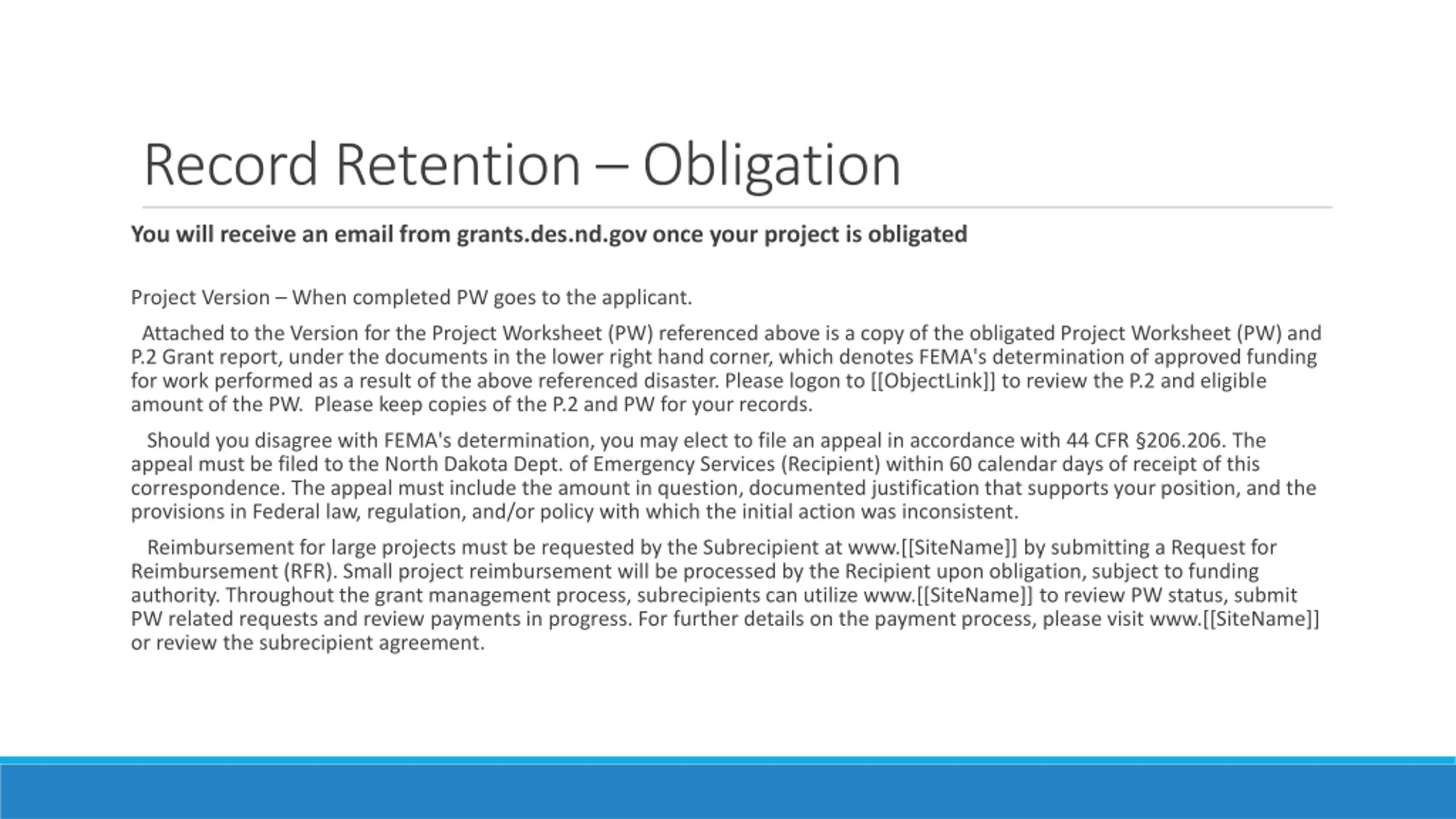 Record Retention – Obligation

You will receive an email from grants.des.nd.gov once your project is obligated

Project Version – When completed PW goes to the applicant.

Attached to the Version for the Project Worksheet (PW) referenced above is a copy of the obligated Project Worksheet (PW) and P.2 Grant report, under the documents in the lower right hand corner, which denotes FEMA's determination of approved funding for work performed as a result of the above referenced disaster. Please logon to [[ObjectLink]] to review the P.2 and eligible amount of the PW. Please keep copies of the P.2 and PW for your records.

Should you disagree with FEMA's determination, you may elect to file an appeal in accordance with 44 CFR §206.206. The appeal must be filed to the North Dakota Dept. of Emergency Services (Recipient) within 60 calendar days of receipt of this correspondence. The appeal must include the amount in question, documented justification that supports your position, and the provisions in Federal law, regulation, and/or policy with which the initial action was inconsistent.

Reimbursement for large projects must be requested by the Subrecipient at www.[[SiteName]] by submitting a Request for Reimbursement (RFR). Small project reimbursement will be processed by the Recipient upon obligation, subject to funding authority. Throughout the grant management process, subrecipients can utilize www.[[SiteName]] to review PW status, submit PW related requests and review payments in progress. For further details on the payment process, please visit www.[[SiteName]] or review the subrecipient agreement.